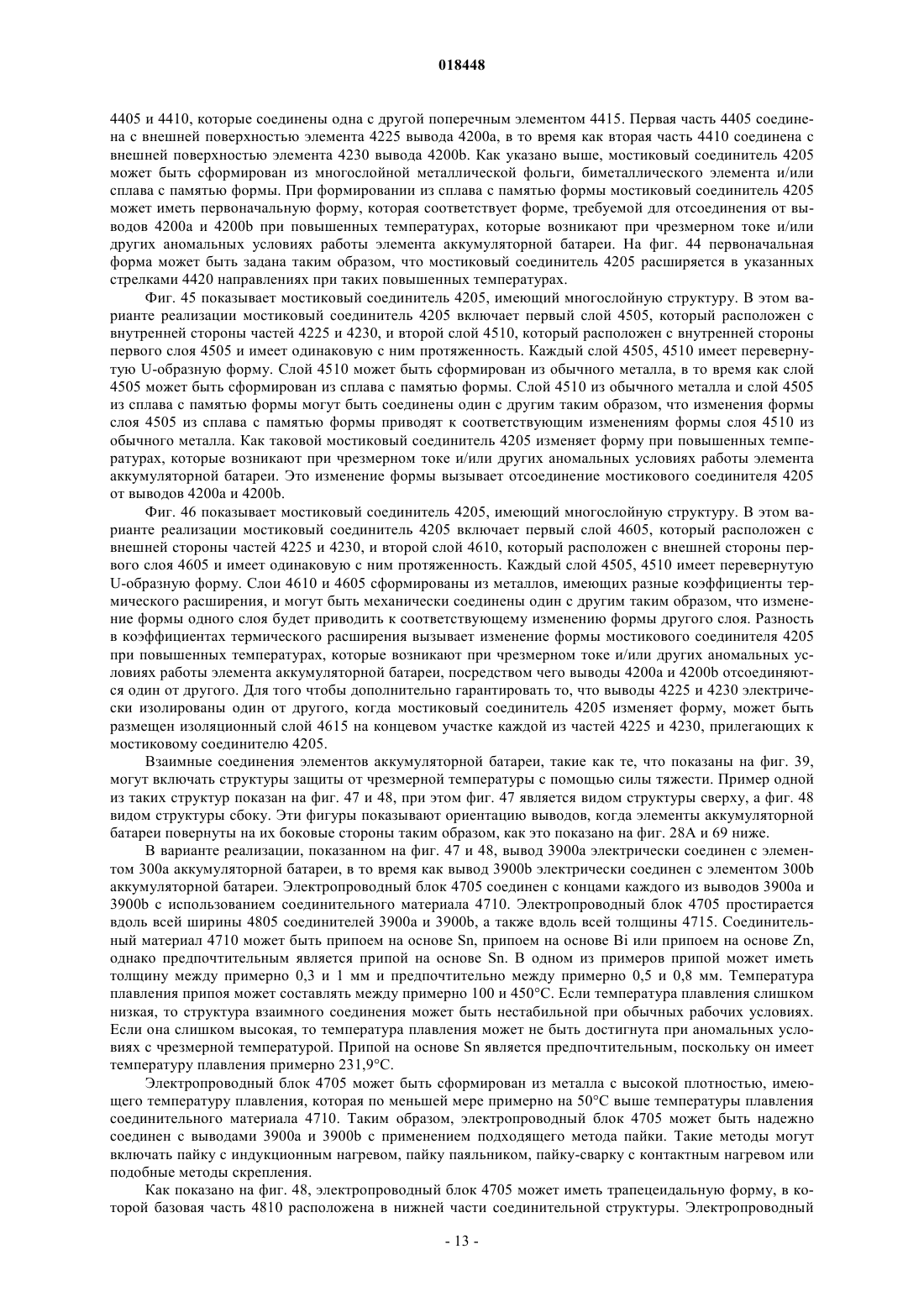 018448

4405 и 4410, которые соединены одна с другой поперечным элементом 4415. Первая часть 4405 соединена с внешней поверхностью элемента 4225 вывода 4200a, в то время как вторая часть 4410 соединена с внешней поверхностью элемента 4230 вывода 4200b. Как указано выше, мостиковый соединитель 4205 может быть сформирован из многослойной металлической фольги, биметаллического элемента и/или сплава с памятью формы. При формировании из сплава с памятью формы мостиковый соединитель 4205 может иметь первоначальную форму, которая соответствует форме, требуемой для отсоединения от выводов 4200a и 4200b при повышенных температурах, которые возникают при чрезмерном токе и/или других аномальных условиях работы элемента аккумуляторной батареи. На фиг. 44 первоначальная форма может быть задана таким образом, что мостиковый соединитель 4205 расширяется в указанных стрелками 4420 направлениях при таких повышенных температурах.

Фиг. 45 показывает мостиковый соединитель 4205, имеющий многослойную структуру. В этом варианте реализации мостиковый соединитель 4205 включает первый слой 4505, который расположен с внутренней стороны частей 4225 и 4230, и второй слой 4510, который расположен с внутренней стороны первого слоя 4505 и имеет одинаковую с ним протяженность. Каждый слой 4505, 4510 имеет перевернутую U-образную форму. Слой 4510 может быть сформирован из обычного металла, в то время как слой 4505 может быть сформирован из сплава с памятью формы. Слой 4510 из обычного металла и слой 4505 из сплава с памятью формы могут быть соединены один с другим таким образом, что изменения формы слоя 4505 из сплава с памятью формы приводят к соответствующим изменениям формы слоя 4510 из обычного металла. Как таковой мостиковый соединитель 4205 изменяет форму при повышенных температурах, которые возникают при чрезмерном токе и/или других аномальных условиях работы элемента аккумуляторной батареи. Это изменение формы вызывает отсоединение мостикового соединителя 4205 от выводов 4200a и 4200b.

Фиг. 46 показывает мостиковый соединитель 4205, имеющий многослойную структуру. В этом варианте реализации мостиковый соединитель 4205 включает первый слой 4605, который расположен с внешней стороны частей 4225 и 4230, и второй слой 4610, который расположен с внешней стороны первого слоя 4605 и имеет одинаковую с ним протяженность. Каждый слой 4505, 4510 имеет перевернутую U-образную форму. Слои 4610 и 4605 сформированы из металлов, имеющих разные коэффициенты термического расширения, и могут быть механически соединены один с другим таким образом, что изменение формы одного слоя будет приводить к соответствующему изменению формы другого слоя. Разность в коэффициентах термического расширения вызывает изменение формы мостикового соединителя 4205 при повышенных температурах, которые возникают при чрезмерном токе и/или других аномальных условиях работы элемента аккумуляторной батареи, посредством чего выводы 4200a и 4200b отсоединяются один от другого. Для того чтобы дополнительно гарантировать то, что выводы 4225 и 4230 электрически изолированы один от другого, когда мостиковый соединитель 4205 изменяет форму, может быть размещен изоляционный слой 4615 на концевом участке каждой из частей 4225 и 4230, прилегающих к мостиковому соединителю 4205.

Взаимные соединения элементов аккумуляторной батареи, такие как те, что показаны на фиг. 39, могут включать структуры защиты от чрезмерной температуры с помощью силы тяжести. Пример одной из таких структур показан на фиг. 47 и 48, при этом фиг. 47 является видом структуры сверху, а фиг. 48 видом структуры сбоку. Эти фигуры показывают ориентацию выводов, когда элементы аккумуляторной батареи повернуты на их боковые стороны таким образом, как это показано на фиг. 28A и 69 ниже.

В варианте реализации, показанном на фиг. 47 и 48, вывод 3900a электрически соединен с элементом 300a аккумуляторной батареи, в то время как вывод 3900b электрически соединен с элементом 300b аккумуляторной батареи. Электропроводный блок 4705 соединен с концами каждого из выводов 3900a и 3900b с использованием соединительного материала 4710. Электропроводный блок 4705 простирается вдоль всей ширины 4805 соединителей 3900a и 3900b, а также вдоль всей толщины 4715. Соединительный материал 4710 может быть припоем на основе Sn, припоем на основе Bi или припоем на основе Zn, однако предпочтительным является припой на основе Sn. В одном из примеров припой может иметь толщину между примерно 0,3 и 1 мм и предпочтительно между примерно 0,5 и 0,8 мм. Температура плавления припоя может составлять между примерно 100 и 450°C. Если температура плавления слишком низкая, то структура взаимного соединения может быть нестабильной при обычных рабочих условиях. Если она слишком высокая, то температура плавления может не быть достигнута при аномальных условиях с чрезмерной температурой. Припой на основе Sn является предпочтительным, поскольку он имеет температуру плавления примерно 231,9°C.

Электропроводный блок 4705 может быть сформирован из металла с высокой плотностью, имеющего температуру плавления, которая по меньшей мере примерно на 50°C выше температуры плавления соединительного материала 4710. Таким образом, электропроводный блок 4705 может быть надежно соединен с выводами 3900a и 3900b с применением подходящего метода пайки. Такие методы могут включать пайку с индукционным нагревом, пайку паяльником, пайку-сварку с контактным нагревом или подобные методы скрепления.

Как показано на фиг. 48, электропроводный блок 4705 может иметь трапецеидальную форму, в которой базовая часть 4810 расположена в нижней части соединительной структуры. Электропроводный

- 13 -